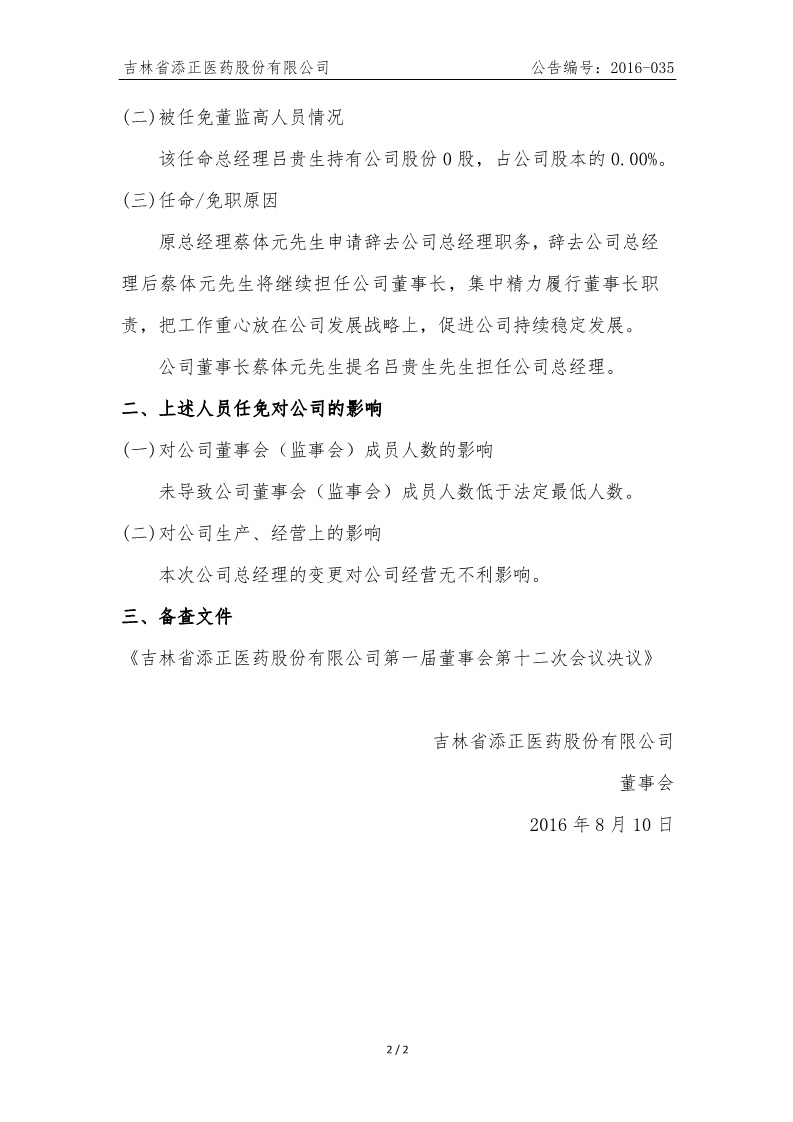 吉林省添正医药股份有限公司　　公告编号：2016-035

(二)被任免董监高人员情况

该任命总经理吕贵生持有公司股份 0 股，占公司股本的 0.00%。

(三)任命/免职原因

原总经理蔡体元先生申请辞去公司总经理职务，辞去公司总经理后蔡体元先生将继续担任公司董事长，集中精力履行董事长职责，把工作重心放在公司发展战略上，促进公司持续稳定发展。

公司董事长蔡体元先生提名吕贵生先生担任公司总经理。

二、上述人员任免对公司的影响

(一)对公司董事会（监事会）成员人数的影响

未导致公司董事会（监事会）成员人数低于法定最低人数。

(二)对公司生产、经营上的影响

本次公司总经理的变更对公司经营无不利影响。

三、备查文件

《吉林省添正医药股份有限公司第一届董事会第十二次会议决议》

吉林省添正医药股份有限公司

董事会

2016 年 8 月 10 日

2 / 2